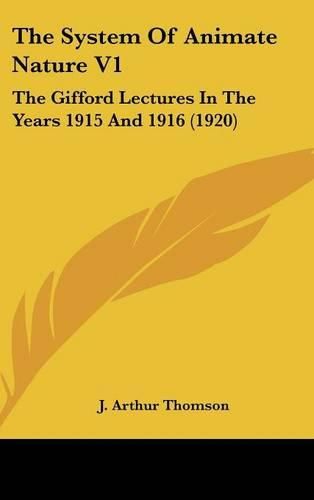 The System Of Animate Nature V1

The Gifford Lectures In The Years 1915 And 1916 (1920)

J. Arthur Thomson